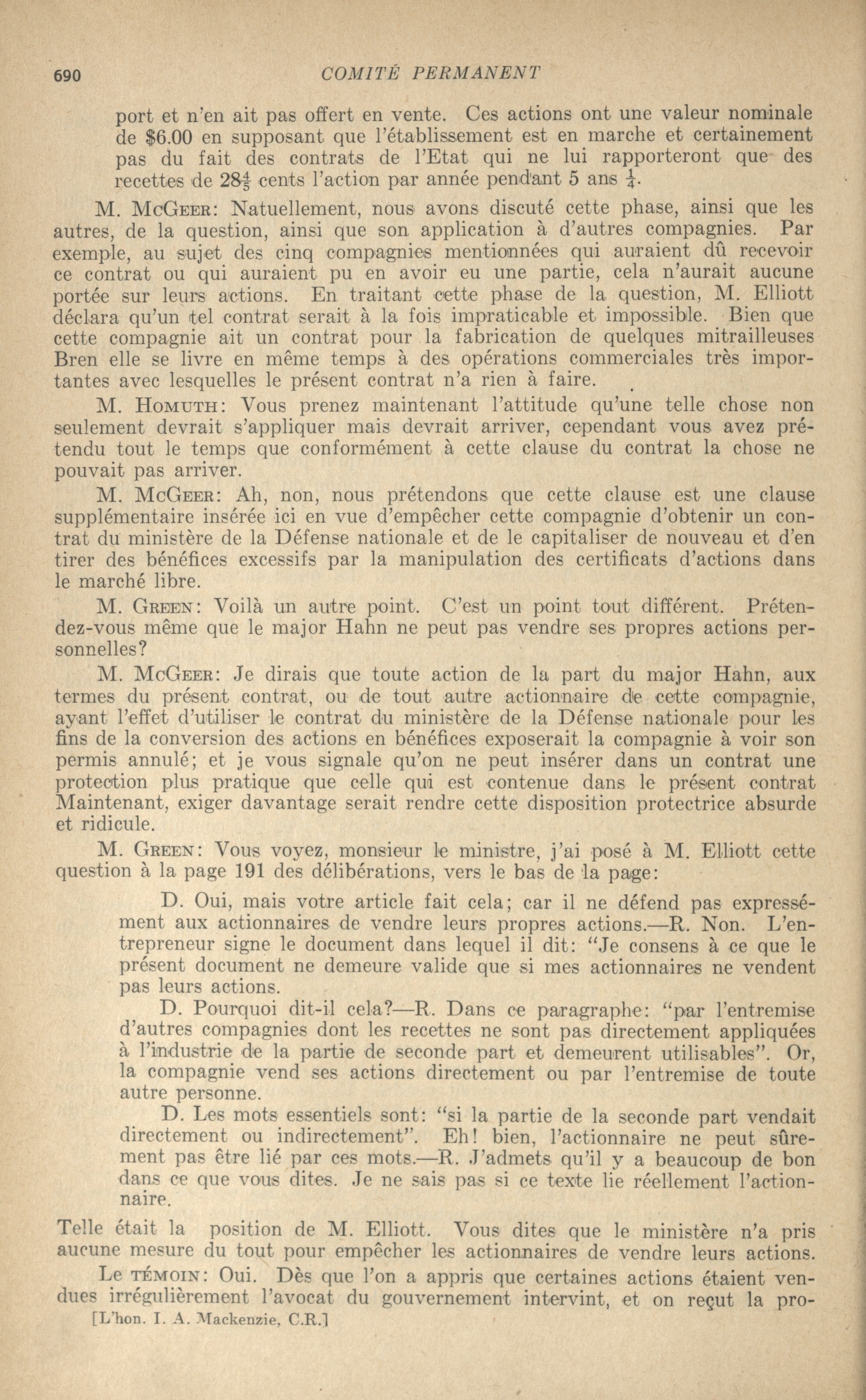 690 COMITÉ PERMANENT

port et n'en ait pas offert en vente. Ces actions ont une valeur nominale de $6.00 en supposant que l'établissement est en marche et certainement pas du fait des contrats de l'Etat qui ne lui rapporteront que des recettes de $28\frac{4}{5}$ cents l'action par année pendant 5 ans $\frac{1}{4}$.

M. McGeer: Natuellement, nous avons discuté cette phase, ainsi que les autres, de la question, ainsi que son application à d'autres compagnies. Par exemple, au sujet des cinq compagnies mentionnées qui auraient dû recevoir ce contrat ou qui auraient pu en avoir eu une partie, cela n'aurait aucune portée sur leurs actions. En traitant cette phase de la question, M. Elliott déclara qu'un tel contrat serait à la fois impraticable et impossible. Bien que cette compagnie ait un contrat pour la fabrication de quelques mitrailleuses Bren elle se livre en même temps à des opérations commerciales très importantes avec lesquelles le présent contrat n'a rien à faire.

M. Homuth: Vous prenez maintenant l'attitude qu'une telle chose non seulement devrait s'appliquer mais devrait arriver, cependant vous avez prétendu tout le temps que conformément à cette clause du contrat la chose ne pouvait pas arriver.

M. McGeer: Ah, non, nous prétendons que cette clause est une clause supplémentaire insérée ici en vue d'empêcher cette compagnie d'obtenir un contrat du ministère de la Défense nationale et de le capitaliser de nouveau et d'en tirer des bénéfices excessifs par la manipulation des certificats d'actions dans le marché libre.

M. Green: Voilà un autre point. C'est un point tout différent. Prétendez-vous même que le major Hahn ne peut pas vendre ses propres actions personnelles?

M. McGeer: Je dirais que toute action de la part du major Hahn, aux termes du présent contrat, ou de tout autre actionnaire de cette compagnie, ayant l'effet d'utiliser le contrat du ministère de la Défense nationale pour les fins de la conversion des actions en bénéfices exposerait la compagnie à voir son permis annulé; et je vous signale qu'on ne peut insérer dans un contrat une protection plus pratique que celle qui est contenue dans le présent contrat Maintenant, exiger davantage serait rendre cette disposition protectrice absurde et ridicule.

M. Green: Vous voyez, monsieur le ministre, j'ai posé à M. Elliott cette question à la page 191 des délibérations, vers le bas de la page:

D. Oui, mais votre article fait cela; car il ne défend pas expressément aux actionnaires de vendre leurs propres actions.—R. Non. L'entrepreneur signe le document dans lequel il dit: "Je consens à ce que le présent document ne demeure valide que si mes actionnaires ne vendent pas leurs actions.

D. Pourquoi dit-il cela?—R. Dans ce paragraphe: "par l'entremise d'autres compagnies dont les recettes ne sont pas directement appliquées à l'industrie de la partie de seconde part et demeurent utilisables". Or, la compagnie vend ses actions directement ou par l'entremise de toute autre personne.

D. Les mots essentiels sont: "si la partie de la seconde part vendait directement ou indirectement". Eh! bien, l'actionnaire ne peut sûrement pas être lié par ces mots.—R. J'admets qu'il y a beaucoup de bon dans ce que vous dites. Je ne sais pas si ce texte lie réellement l'actionnaire.

Telle était la position de M. Elliott. Vous dites que le ministère n'a pris aucune mesure du tout pour empêcher les actionnaires de vendre leurs actions.

Le témoin: Oui. Dès que l'on a appris que certaines actions étaient vendues irrégulièrement l'avocat du gouvernement intervint, et on reçut la pro-

[L'hon. I. A. Mackenzie, C.R.]